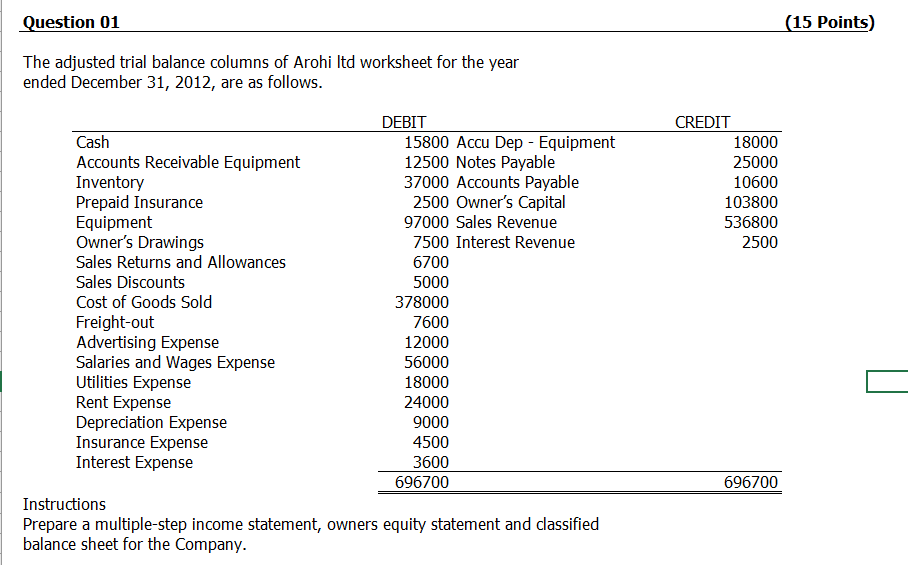 Question 01 (15 Points)

The adjusted trial balance columns of Arohi ltd worksheet for the year ended December 31, 2012, are as follows.

| | DEBIT | | CREDIT |
|---|---|---|---|
| Cash | 15800 | Accu Dep - Equipment | 18000 |
| Accounts Receivable Equipment | 12500 | Notes Payable | 25000 |
| Inventory | 37000 | Accounts Payable | 10600 |
| Prepaid Insurance | 2500 | Owner's Capital | 103800 |
| Equipment | 97000 | Sales Revenue | 536800 |
| Owner's Drawings | 7500 | Interest Revenue | 2500 |
| Sales Returns and Allowances | 6700 | | |
| Sales Discounts | 5000 | | |
| Cost of Goods Sold | 378000 | | |
| Freight-out | 7600 | | |
| Advertising Expense | 12000 | | |
| Salaries and Wages Expense | 56000 | | |
| Utilities Expense | 18000 | | |
| Rent Expense | 24000 | | |
| Depreciation Expense | 9000 | | |
| Insurance Expense | 4500 | | |
| Interest Expense | 3600 | | |
| | 696700 | | 696700 |

Instructions
Prepare a multiple-step income statement, owners equity statement and classified balance sheet for the Company.